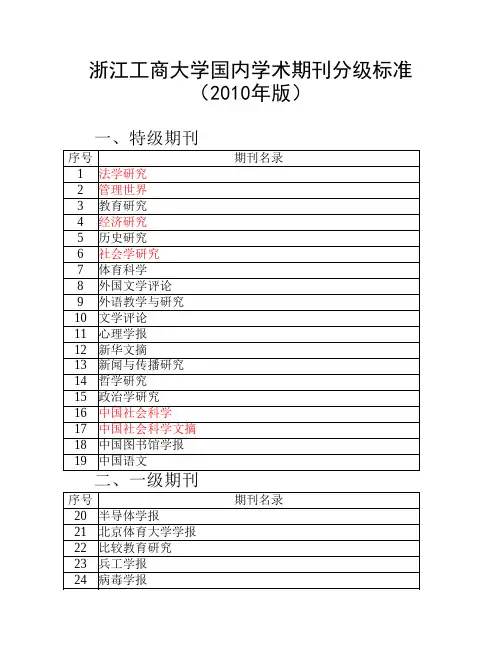 浙江工商大学国内学术期刊分级标准
（2010年版）

一、特级期刊

| 序号 | 期刊名录 |
|---|---|
| 1 | 法学研究 |
| 2 | 管理世界 |
| 3 | 教育研究 |
| 4 | 经济研究 |
| 5 | 历史研究 |
| 6 | 社会学研究 |
| 7 | 体育科学 |
| 8 | 外国文学评论 |
| 9 | 外语教学与研究 |
| 10 | 文学评论 |
| 11 | 心理学报 |
| 12 | 新华文摘 |
| 13 | 新闻与传播研究 |
| 14 | 哲学研究 |
| 15 | 政治学研究 |
| 16 | 中国社会科学 |
| 17 | 中国社会科学文摘 |
| 18 | 中国图书馆学报 |
| 19 | 中国语文 |

二、一级期刊

| 序号 | 期刊名录 |
|---|---|
| 20 | 半导体学报 |
| 21 | 北京体育大学学报 |
| 22 | 比较教育研究 |
| 23 | 兵工学报 |
| 24 | 病毒学报 |